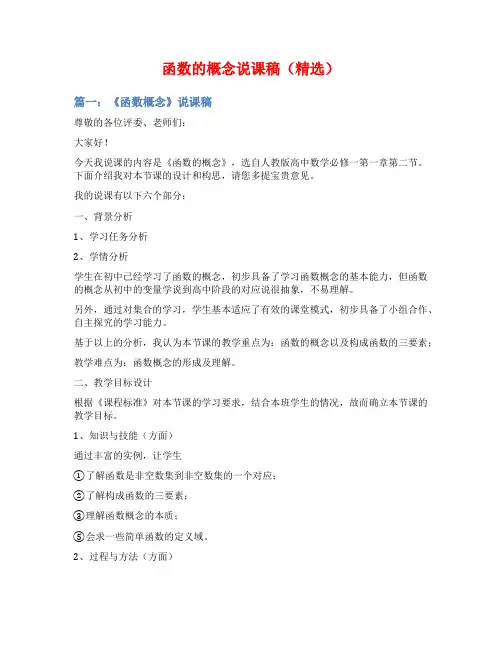 函数的概念说课稿（精选）

篇一：《函数概念》说课稿

尊敬的各位评委、老师们：

大家好！

今天我说课的内容是《函数的概念》，选自人教版高中数学必修一第一章第二节。下面介绍我对本节课的设计和构思，请您多提宝贵意见。

我的说课有以下六个部分：

一、背景分析

1、学习任务分析

2、学情分析

学生在初中已经学习了函数的概念，初步具备了学习函数概念的基本能力，但函数的概念从初中的变量学说到高中阶段的对应说很抽象，不易理解。

另外，通过对集合的学习，学生基本适应了有效的课堂模式，初步具备了小组合作、自主探究的学习能力。

基于以上的分析，我认为本节课的教学重点为：函数的概念以及构成函数的三要素；

教学难点为：函数概念的形成及理解。

二、教学目标设计

根据《课程标准》对本节课的学习要求，结合本班学生的情况，故而确立本节课的教学目标。

1、知识与技能（方面）

通过丰富的实例，让学生

①了解函数是非空数集到非空数集的一个对应；

②了解构成函数的三要素；

③理解函数概念的本质；

⑤会求一些简单函数的定义域。

2、过程与方法（方面）